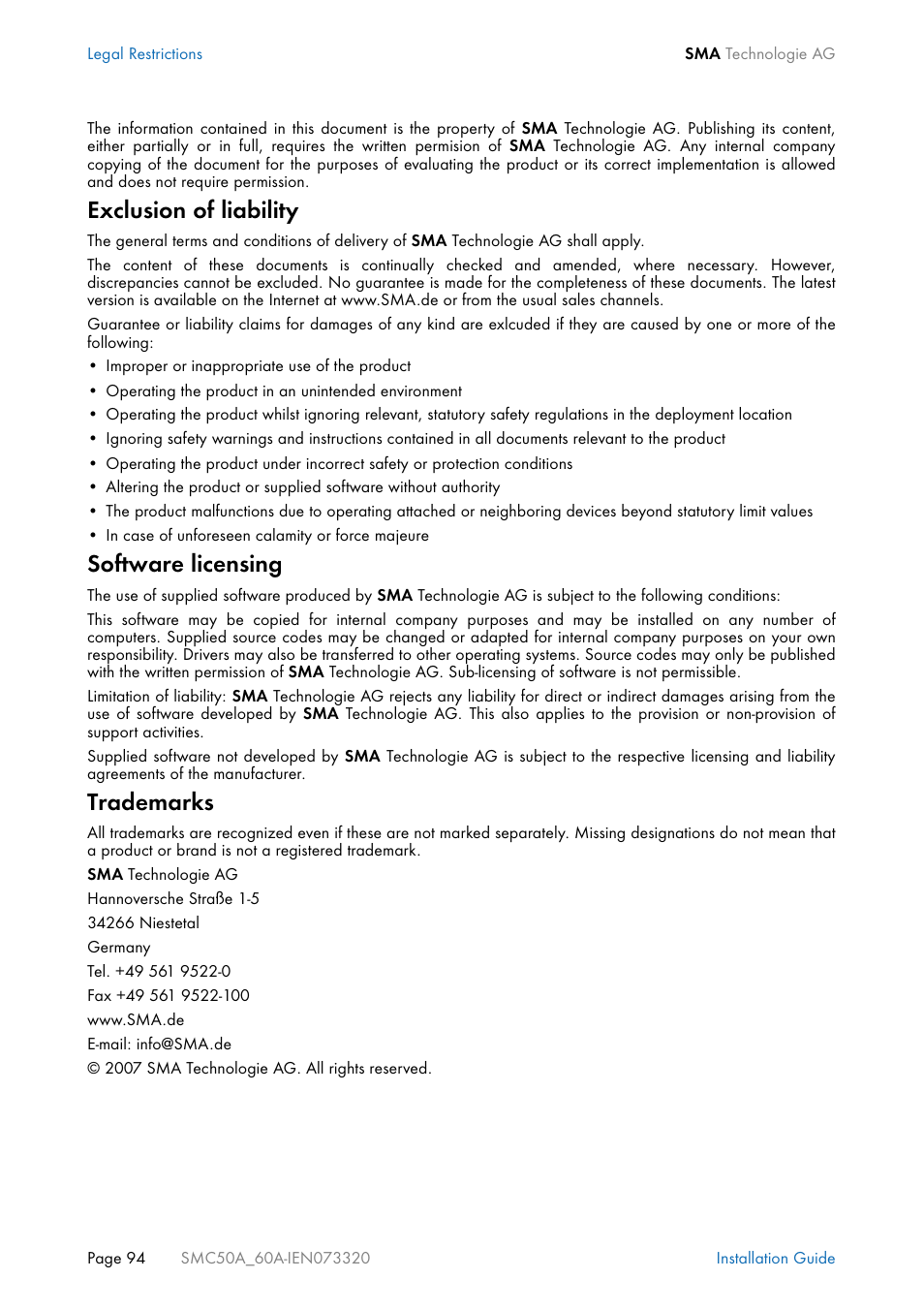 Legal Restrictions

SMA Technologie AG

The information contained in this document is the property of SMA Technologie AG. Publishing its content, either partially or in full, requires the written permision of SMA Technologie AG. Any internal company copying of the document for the purposes of evaluating the product or its correct implementation is allowed and does not require permission.

Exclusion of liability

The general terms and conditions of delivery of SMA Technologie AG shall apply.

The content of these documents is continually checked and amended, where necessary. However, discrepancies cannot be excluded. No guarantee is made for the completeness of these documents. The latest version is available on the Internet at www.SMA.de or from the usual sales channels.

Guarantee or liability claims for damages of any kind are exlcuded if they are caused by one or more of the following:

• Improper or inappropriate use of the product
• Operating the product in an unintended environment
• Operating the product whilst ignoring relevant, statutory safety regulations in the deployment location
• Ignoring safety warnings and instructions contained in all documents relevant to the product
• Operating the product under incorrect safety or protection conditions
• Altering the product or supplied software without authority
• The product malfunctions due to operating attached or neighboring devices beyond statutory limit values
• In case of unforeseen calamity or force majeure

Software licensing

The use of supplied software produced by SMA Technologie AG is subject to the following conditions:

This software may be copied for internal company purposes and may be installed on any number of computers. Supplied source codes may be changed or adapted for internal company purposes on your own responsibility. Drivers may also be transferred to other operating systems. Source codes may only be published with the written permission of SMA Technologie AG. Sub-licensing of software is not permissible.

Limitation of liability: SMA Technologie AG rejects any liability for direct or indirect damages arising from the use of software developed by SMA Technologie AG. This also applies to the provision or non-provision of support activities.

Supplied software not developed by SMA Technologie AG is subject to the respective licensing and liability agreements of the manufacturer.

Trademarks

All trademarks are recognized even if these are not marked separately. Missing designations do not mean that a product or brand is not a registered trademark.

SMA Technologie AG

Hannoversche Straße 1-5

34266 Niestetal

Germany

Tel. +49 561 9522-0

Fax +49 561 9522-100

www.SMA.de

E-mail: info@SMA.de

© 2007 SMA Technologie AG. All rights reserved.

Page 94 SMC50A_60A-IEN073320 Installation Guide